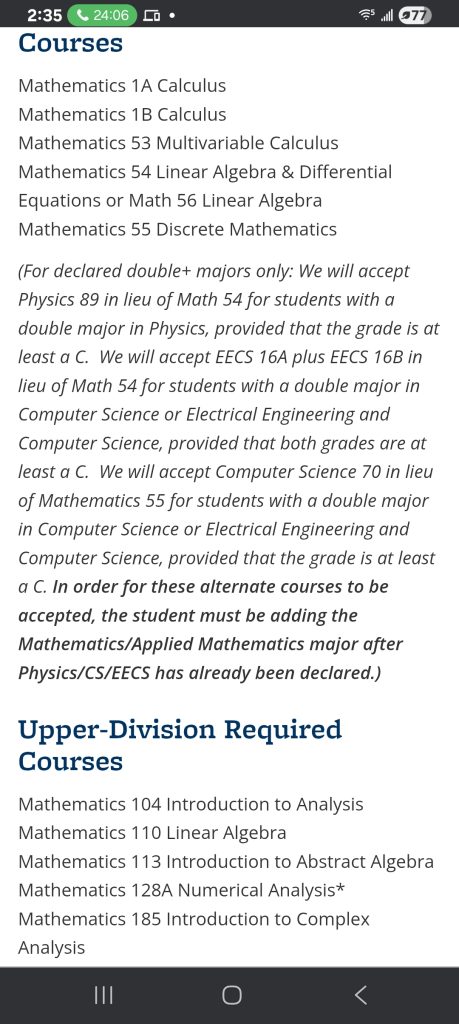 2:35 24:06 77

Courses

Mathematics 1A Calculus
Mathematics 1B Calculus
Mathematics 53 Multivariable Calculus
Mathematics 54 Linear Algebra & Differential Equations or Math 56 Linear Algebra
Mathematics 55 Discrete Mathematics

(For declared double+ majors only: We will accept Physics 89 in lieu of Math 54 for students with a double major in Physics, provided that the grade is at least a C. We will accept EECS 16A plus EECS 16B in lieu of Math 54 for students with a double major in Computer Science or Electrical Engineering and Computer Science, provided that both grades are at least a C. We will accept Computer Science 70 in lieu of Mathematics 55 for students with a double major in Computer Science or Electrical Engineering and Computer Science, provided that the grade is at least a C. In order for these alternate courses to be accepted, the student must be adding the Mathematics/Applied Mathematics major after Physics/CS/EECS has already been declared.)

Upper-Division Required Courses

Mathematics 104 Introduction to Analysis
Mathematics 110 Linear Algebra
Mathematics 113 Introduction to Abstract Algebra
Mathematics 128A Numerical Analysis*
Mathematics 185 Introduction to Complex Analysis